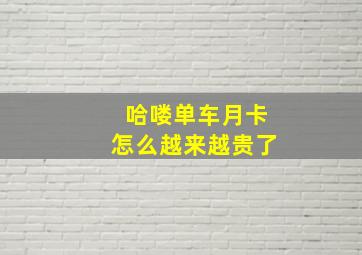 哈喽单车月卡
怎么越来越贵了